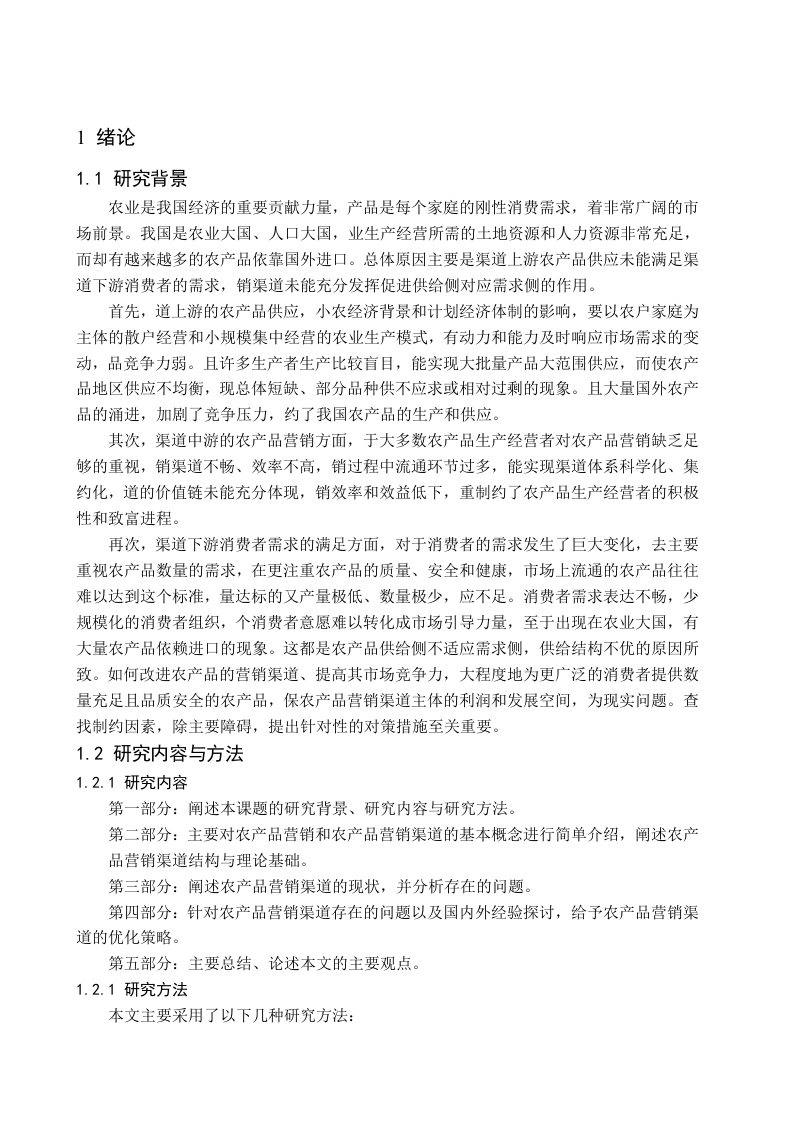 1 绪论

1.1 研究背景

农业是我国经济的重要贡献力量，产品是每个家庭的刚性消费需求，着非常广阔的市场前景。我国是农业大国、人口大国，业生产经营所需的土地资源和人力资源非常充足，而却有越来越多的农产品依靠国外进口。总体原因主要是渠道上游农产品供应未能满足渠道下游消费者的需求，销渠道未能充分发挥促进供给侧对应需求侧的作用。

首先，道上游的农产品供应，小农经济背景和计划经济体制的影响，要以农户家庭为主体的散户经营和小规模集中经营的农业生产模式，有动力和能力及时响应市场需求的变动，品竞争力弱。且许多生产者生产比较盲目，能实现大批量产品大范围供应，而使农产品地区供应不均衡，现总体短缺、部分品种供不应求或相对过剩的现象。且大量国外农产品的涌进，加剧了竞争压力，约了我国农产品的生产和供应。

其次，渠道中游的农产品营销方面，于大多数农产品生产经营者对农产品营销缺乏足够的重视，销渠道不畅、效率不高，销过程中流通环节过多，能实现渠道体系科学化、集约化，道的价值链未能充分体现，销效率和效益低下，重制约了农产品生产经营者的积极性和致富进程。

再次，渠道下游消费者需求的满足方面，对于消费者的需求发生了巨大变化，去主要重视农产品数量的需求，在更注重农产品的质量、安全和健康，市场上流通的农产品往往难以达到这个标准，量达标的又产量极低、数量极少，应不足。消费者需求表达不畅，少规模化的消费者组织，个消费者意愿难以转化成市场引导力量，至于出现在农业大国，有大量农产品依赖进口的现象。这都是农产品供给侧不适应需求侧，供给结构不优的原因所致。如何改进农产品的营销渠道、提高其市场竞争力，大程度地为更广泛的消费者提供数量充足且品质安全的农产品，保农产品营销渠道主体的利润和发展空间，为现实问题。查找制约因素，除主要障碍，提出针对性的对策措施至关重要。

1.2 研究内容与方法

1.2.1 研究内容

第一部分：阐述本课题的研究背景、研究内容与研究方法。

第二部分：主要对农产品营销和农产品营销渠道的基本概念进行简单介绍，阐述农产品营销渠道结构与理论基础。

第三部分：阐述农产品营销渠道的现状，并分析存在的问题。

第四部分：针对农产品营销渠道存在的问题以及国内外经验探讨，给予农产品营销渠道的优化策略。

第五部分：主要总结、论述本文的主要观点。

1.2.1 研究方法

本文主要采用了以下几种研究方法：